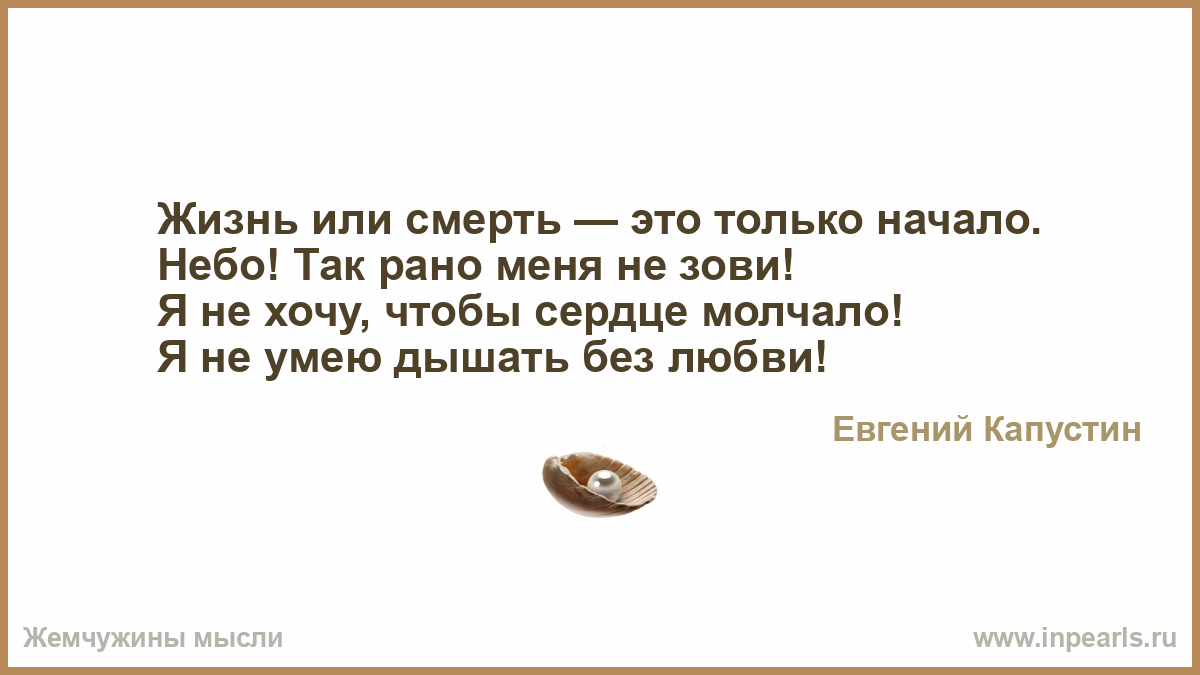 Жизнь или смерть — это только начало.
Небо! Так рано меня не зови!
Я не хочу, чтобы сердце молчало!
Я не умею дышать без любви!

Евгений Капустин

Жемчужины мысли

www.inpearls.ru